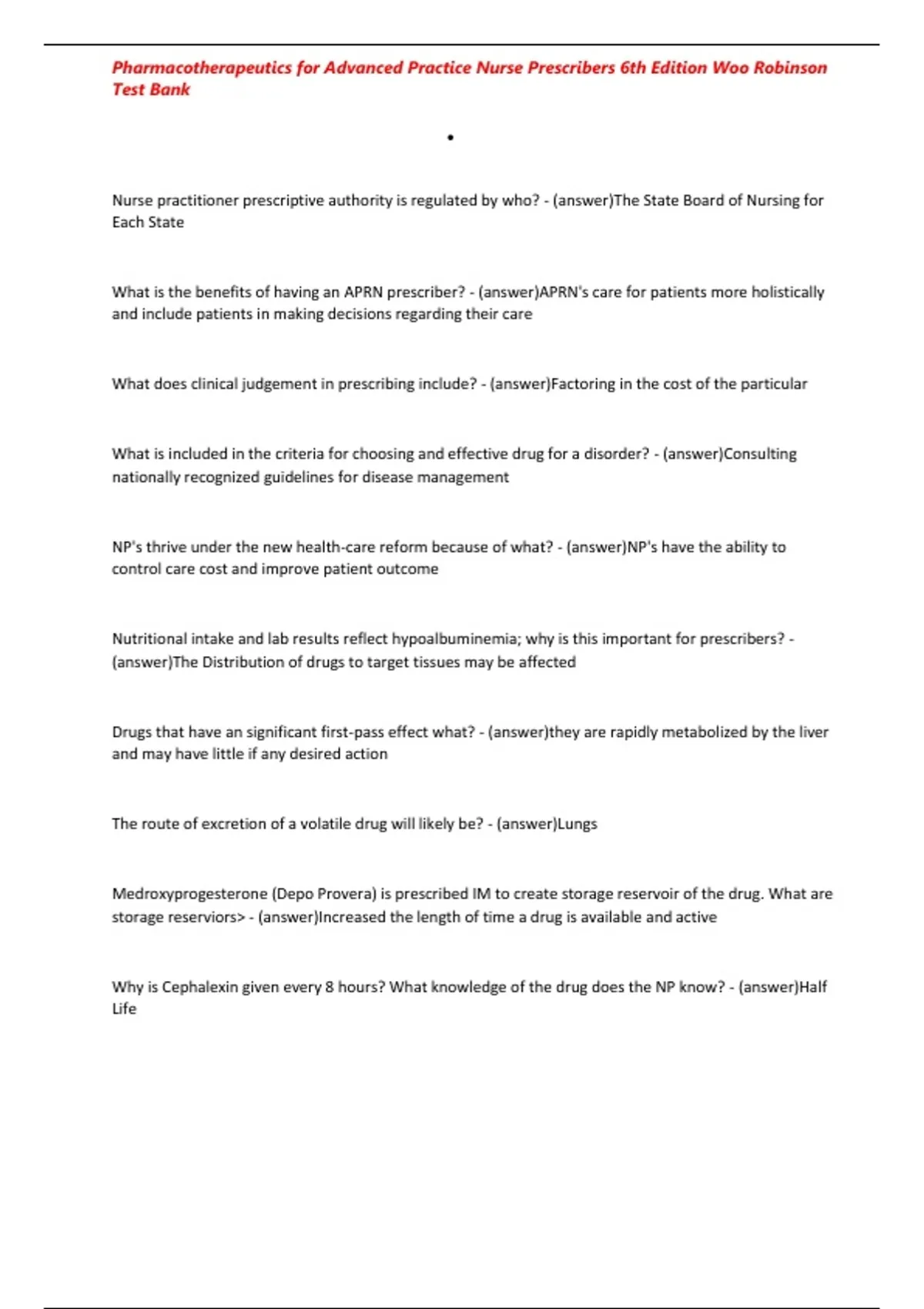 Pharmacotherapeutics for Advanced Practice Nurse Prescribers 6th Edition Woo Robinson Test Bank

•

Nurse practitioner prescriptive authority is regulated by who? - (answer)The State Board of Nursing for Each State

What is the benefits of having an APRN prescriber? - (answer)APRN's care for patients more holistically and include patients in making decisions regarding their care

What does clinical judgement in prescribing include? - (answer)Factoring in the cost of the particular

What is included in the criteria for choosing and effective drug for a disorder? - (answer)Consulting nationally recognized guidelines for disease management

NP's thrive under the new health-care reform because of what? - (answer)NP's have the ability to control care cost and improve patient outcome

Nutritional intake and lab results reflect hypoalbuminemia; why is this important for prescribers? - (answer)The Distribution of drugs to target tissues may be affected

Drugs that have an significant first-pass effect what? - (answer)they are rapidly metabolized by the liver and may have little if any desired action

The route of excretion of a volatile drug will likely be? - (answer)Lungs

Medroxyprogesterone (Depo Provera) is prescribed IM to create storage reservoir of the drug. What are storage reserviors> - (answer)Increased the length of time a drug is available and active

Why is Cephalexin given every 8 hours? What knowledge of the drug does the NP know? - (answer)Half Life